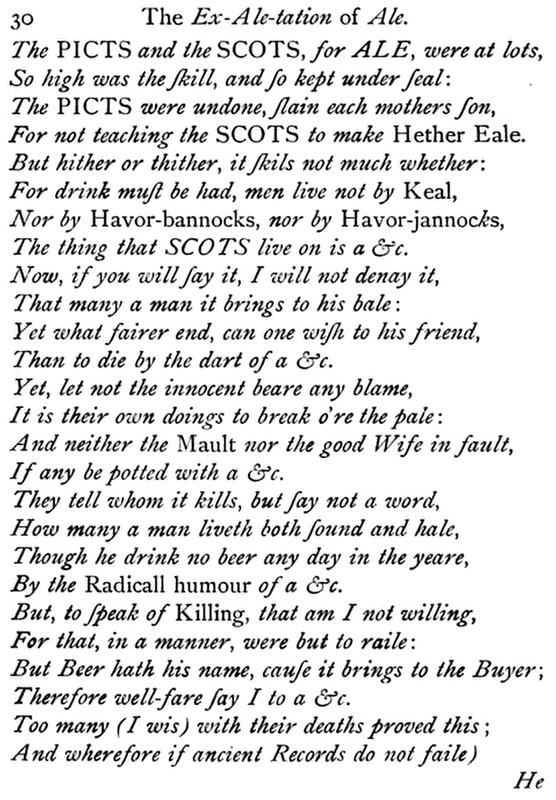 30 The Ex-Ale-tation of Ale.

The PICTS and the SCOTS, for ALE, were at lots,
So high was the ſkill, and ſo kept under ſeal:
The PICTS were undone, ſlain each mothers ſon,
For not teaching the SCOTS to make Hether Eale.
But hither or thither, it ſkils not much whether:
For drink muſt be had, men live not by Keal,
Nor by Havor-bannocks, nor by Havor-jannocks,
The thing that SCOTS live on is a &c.
Now, if you will ſay it, I will not denay it,
That many a man it brings to his bale:
Yet what fairer end, can one wiſh to his friend,
Than to die by the dart of a &c.
Yet, let not the innocent beare any blame,
It is their own doings to break o're the pale:
And neither the Mault nor the good Wife in fault,
If any be potted with a &c.
They tell whom it kills, but ſay not a word,
How many a man liveth both ſound and hale,
Though he drink no beer any day in the yeare,
By the Radicall humour of a &c.
But, to ſpeak of Killing, that am I not willing,
For that, in a manner, were but to raile:
But Beer hath his name, cauſe it brings to the Buyer;
Therefore well-fare ſay I to a &c.
Too many (I wis) with their deaths proved this;
And wherefore if ancient Records do not faile)

He